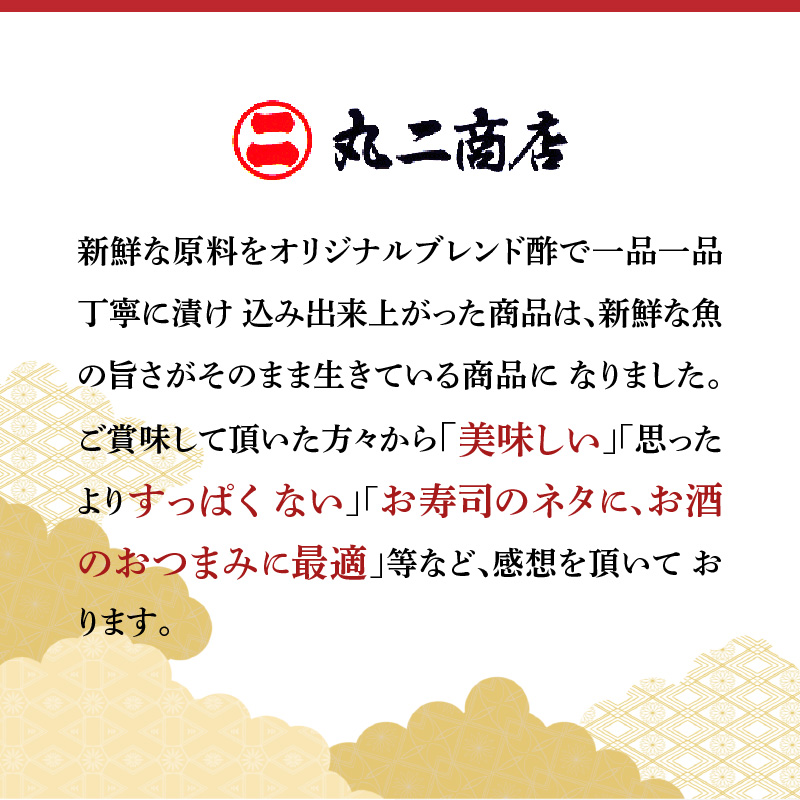 二 丸二商店

新鮮な原料をオリジナルブレンド酢で一品一品丁寧に漬け 込み出来上がった商品は、新鮮な魚の旨さがそのまま生きている商品に なりました。ご賞味して頂いた方々から「美味しい」「思ったよりすっぱく ない」「お寿司のネタに、お酒のおつまみに最適」等など、感想を頂いて おります。